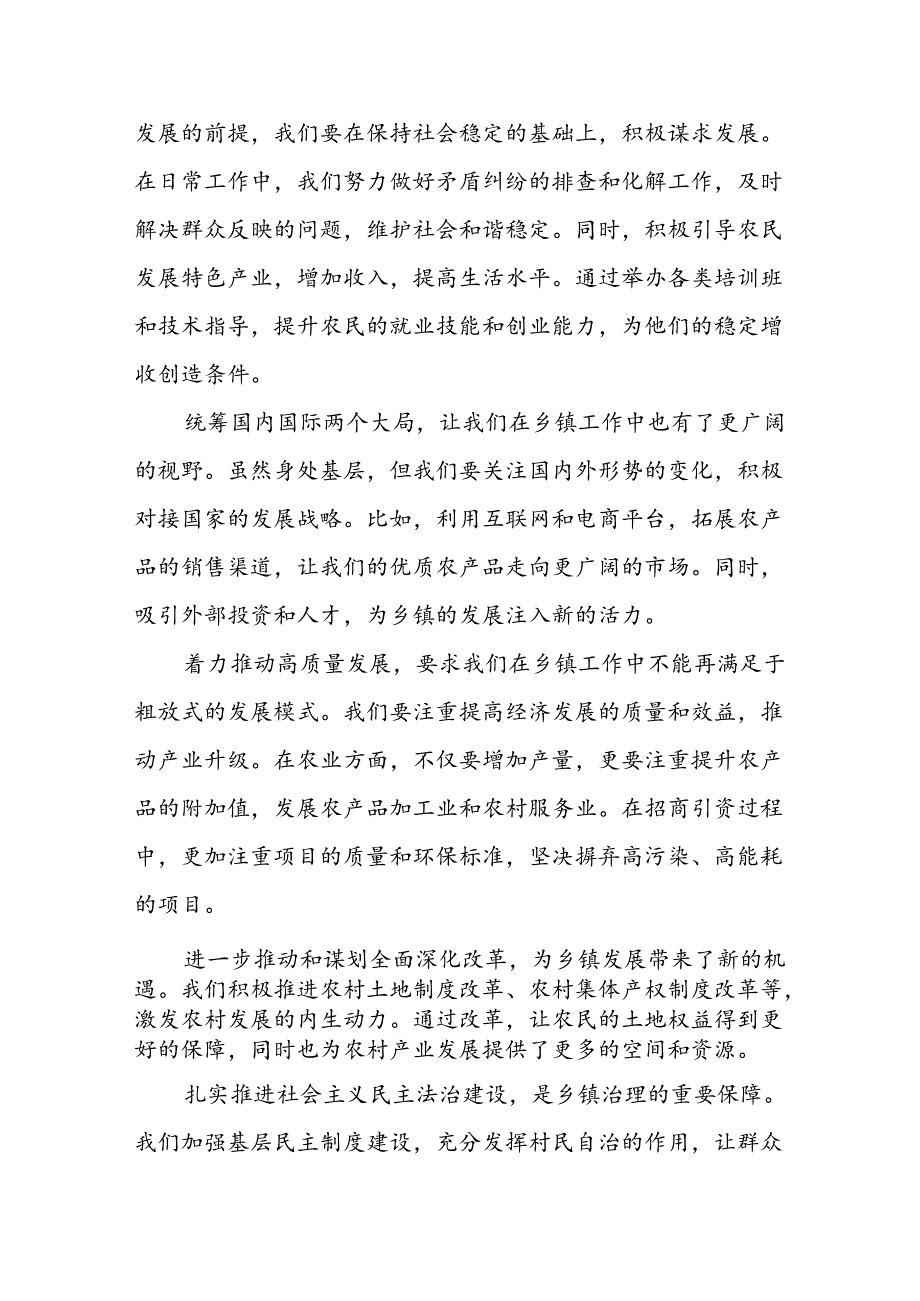 发展的前提，我们要在保持社会稳定的基础上，积极谋求发展。在日常工作中，我们努力做好矛盾纠纷的排查和化解工作，及时解决群众反映的问题，维护社会和谐稳定。同时，积极引导农民发展特色产业，增加收入，提高生活水平。通过举办各类培训班和技术指导，提升农民的就业技能和创业能力，为他们的稳定增收创造条件。

统筹国内国际两个大局，让我们在乡镇工作中也有了更广阔的视野。虽然身处基层，但我们要关注国内外形势的变化，积极对接国家的发展战略。比如，利用互联网和电商平台，拓展农产品的销售渠道，让我们的优质农产品走向更广阔的市场。同时，吸引外部投资和人才，为乡镇的发展注入新的活力。

着力推动高质量发展，要求我们在乡镇工作中不能再满足于粗放式的发展模式。我们要注重提高经济发展的质量和效益，推动产业升级。在农业方面，不仅要增加产量，更要注重提升农产品的附加值，发展农产品加工业和农村服务业。在招商引资过程中，更加注重项目的质量和环保标准，坚决摒弃高污染、高能耗的项目。

进一步推动和谋划全面深化改革，为乡镇发展带来了新的机遇。我们积极推进农村土地制度改革、农村集体产权制度改革等，激发农村发展的内生动力。通过改革，让农民的土地权益得到更好的保障，同时也为农村产业发展提供了更多的空间和资源。

扎实推进社会主义民主法治建设，是乡镇治理的重要保障。我们加强基层民主制度建设，充分发挥村民自治的作用，让群众